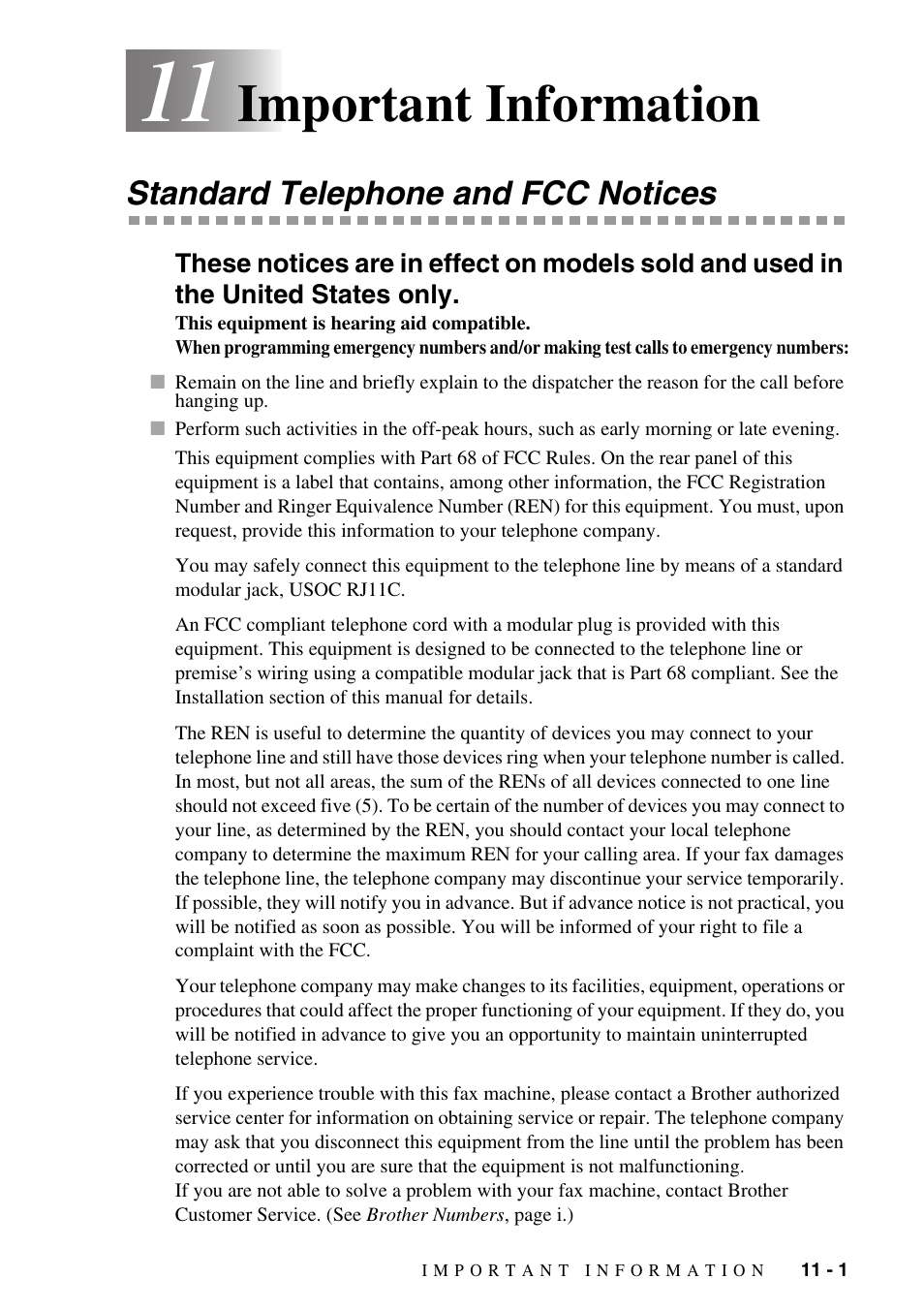 11 Important Information

Standard Telephone and FCC Notices

These notices are in effect on models sold and used in the United States only.

This equipment is hearing aid compatible.

When programming emergency numbers and/or making test calls to emergency numbers:

Remain on the line and briefly explain to the dispatcher the reason for the call before hanging up.

Perform such activities in the off-peak hours, such as early morning or late evening.

This equipment complies with Part 68 of FCC Rules. On the rear panel of this equipment is a label that contains, among other information, the FCC Registration Number and Ringer Equivalence Number (REN) for this equipment. You must, upon request, provide this information to your telephone company.

You may safely connect this equipment to the telephone line by means of a standard modular jack, USOC RJ11C.

An FCC compliant telephone cord with a modular plug is provided with this equipment. This equipment is designed to be connected to the telephone line or premise's wiring using a compatible modular jack that is Part 68 compliant. See the Installation section of this manual for details.

The REN is useful to determine the quantity of devices you may connect to your telephone line and still have those devices ring when your telephone number is called. In most, but not all areas, the sum of the RENs of all devices connected to one line should not exceed five (5). To be certain of the number of devices you may connect to your line, as determined by the REN, you should contact your local telephone company to determine the maximum REN for your calling area. If your fax damages the telephone line, the telephone company may discontinue your service temporarily. If possible, they will notify you in advance. But if advance notice is not practical, you will be notified as soon as possible. You will be informed of your right to file a complaint with the FCC.

Your telephone company may make changes to its facilities, equipment, operations or procedures that could affect the proper functioning of your equipment. If they do, you will be notified in advance to give you an opportunity to maintain uninterrupted telephone service.

If you experience trouble with this fax machine, please contact a Brother authorized service center for information on obtaining service or repair. The telephone company may ask that you disconnect this equipment from the line until the problem has been corrected or until you are sure that the equipment is not malfunctioning.
If you are not able to solve a problem with your fax machine, contact Brother Customer Service. (See Brother Numbers, page i.)

IMPORTANT INFORMATION 11 - 1